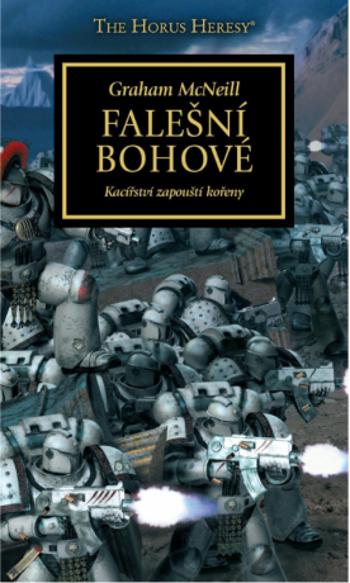 THE HORUS HERESY®

Graham McNeill

FALEŠNÍ BOHOVÉ

Kacířství zapouští kořeny